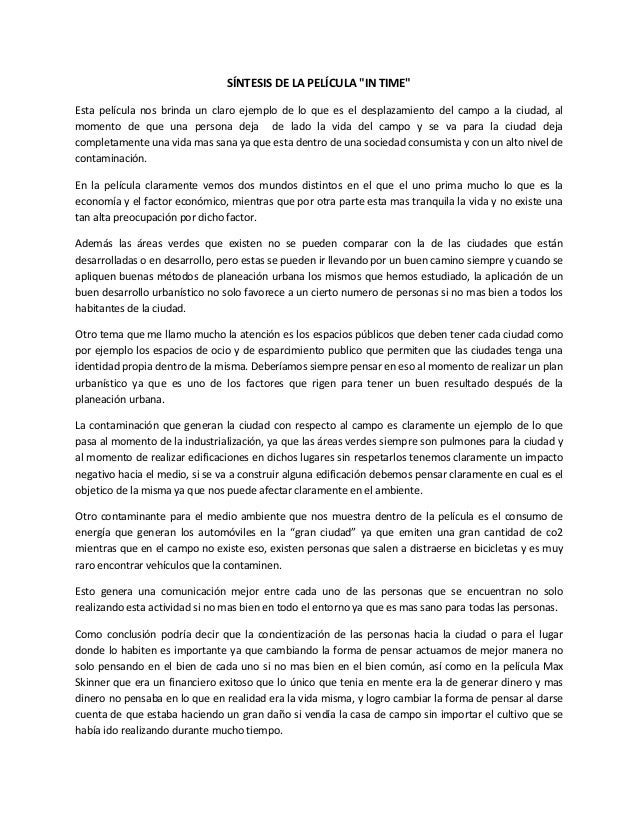 SÍNTESIS DE LA PELÍCULA "IN TIME"

Esta película nos brinda un claro ejemplo de lo que es el desplazamiento del campo a la ciudad, al momento de que una persona deja de lado la vida del campo y se va para la ciudad deja completamente una vida mas sana ya que esta dentro de una sociedad consumista y con un alto nivel de contaminación.

En la película claramente vemos dos mundos distintos en el que el uno prima mucho lo que es la economía y el factor económico, mientras que por otra parte esta mas tranquila la vida y no existe una tan alta preocupación por dicho factor.

Además las áreas verdes que existen no se pueden comparar con la de las ciudades que están desarrolladas o en desarrollo, pero estas se pueden ir llevando por un buen camino siempre y cuando se apliquen buenas métodos de planeación urbana los mismos que hemos estudiado, la aplicación de un buen desarrollo urbanístico no solo favorece a un cierto numero de personas si no mas bien a todos los habitantes de la ciudad.

Otro tema que me llamo mucho la atención es los espacios públicos que deben tener cada ciudad como por ejemplo los espacios de ocio y de esparcimiento publico que permiten que las ciudades tenga una identidad propia dentro de la misma. Deberíamos siempre pensar en eso al momento de realizar un plan urbanístico ya que es uno de los factores que rigen para tener un buen resultado después de la planeación urbana.

La contaminación que generan la ciudad con respecto al campo es claramente un ejemplo de lo que pasa al momento de la industrialización, ya que las áreas verdes siempre son pulmones para la ciudad y al momento de realizar edificaciones en dichos lugares sin respetarlos tenemos claramente un impacto negativo hacia el medio, si se va a construir alguna edificación debemos pensar claramente en cual es el objetico de la misma ya que nos puede afectar claramente en el ambiente.

Otro contaminante para el medio ambiente que nos muestra dentro de la película es el consumo de energía que generan los automóviles en la "gran ciudad" ya que emiten una gran cantidad de co2 mientras que en el campo no existe eso, existen personas que salen a distraerse en bicicletas y es muy raro encontrar vehículos que la contaminen.

Esto genera una comunicación mejor entre cada uno de las personas que se encuentran no solo realizando esta actividad si no mas bien en todo el entorno ya que es mas sano para todas las personas.

Como conclusión podría decir que la concientización de las personas hacia la ciudad o para el lugar donde lo habiten es importante ya que cambiando la forma de pensar actuamos de mejor manera no solo pensando en el bien de cada uno si no mas bien en el bien común, así como en la película Max Skinner que era un financiero exitoso que lo único que tenia en mente era la de generar dinero y mas dinero no pensaba en lo que en realidad era la vida misma, y logro cambiar la forma de pensar al darse cuenta de que estaba haciendo un gran daño si vendía la casa de campo sin importar el cultivo que se había ido realizando durante mucho tiempo.